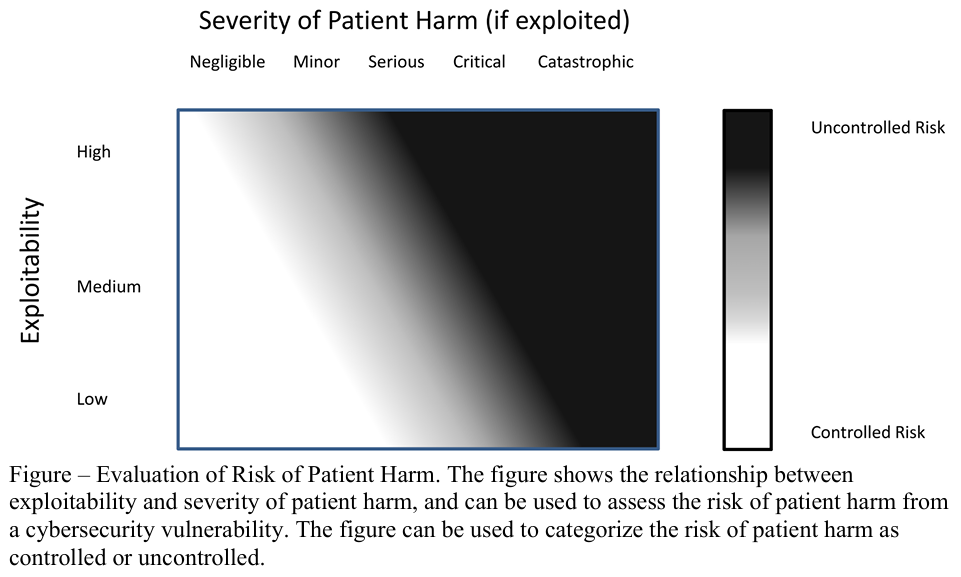 Severity of Patient Harm (if exploited)

Negligible Minor Serious Critical Catastrophic

Exploitability

High

Medium

Low

Uncontrolled Risk

Controlled Risk

Figure – Evaluation of Risk of Patient Harm. The figure shows the relationship between exploitability and severity of patient harm, and can be used to assess the risk of patient harm from a cybersecurity vulnerability. The figure can be used to categorize the risk of patient harm as controlled or uncontrolled.